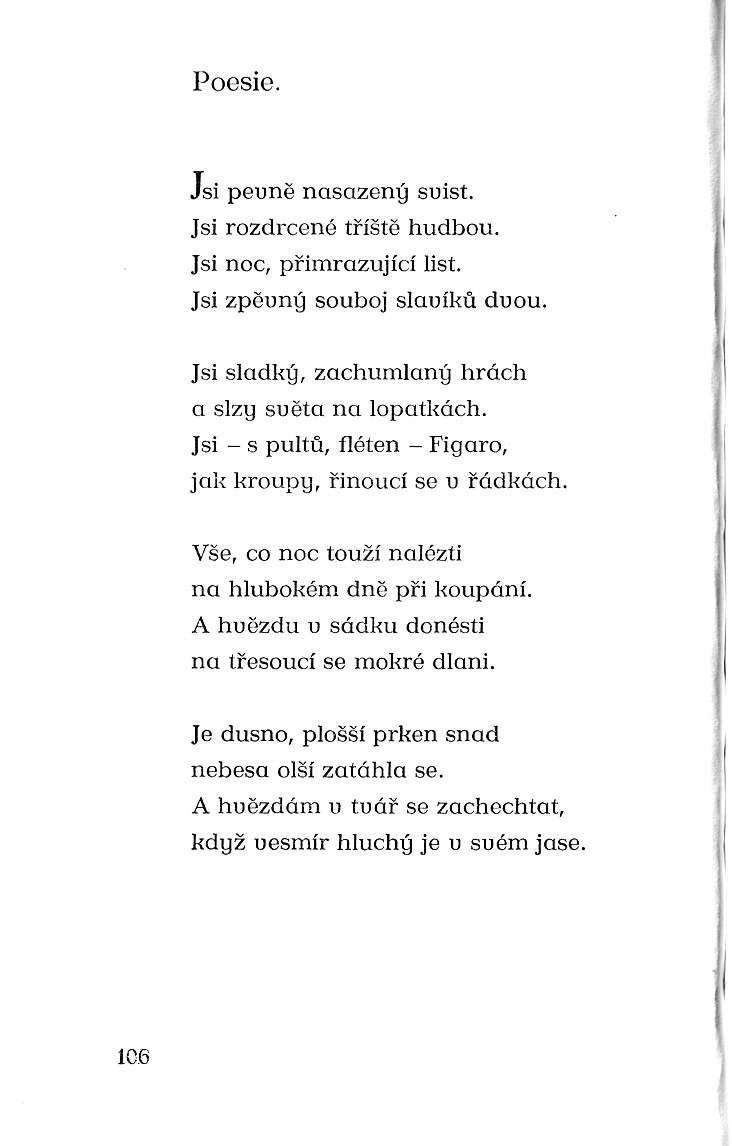 Poesie.

Jsi pevně nasazený svist.
Jsi rozdrcené tříště hudbou.
Jsi noc, přimrazující list.
Jsi zpěvný souboj slavíků dvou.

Jsi sladký, zachumlaný hrách
a slzy světa na lopatkách.
Jsi – s pultů, fléten – Figaro,
jak kroupy, řinoucí se v řádkách.

Vše, co noc touží nalézti
na hlubokém dně při koupání.
A hvězdu v sádku donésti
na třesoucí se mokré dlani.

Je dusno, plošší prken snad
nebesa olší zatáhla se.
A hvězdám v tvář se zachechtat,
když vesmír hluchý je v svém jase.

106